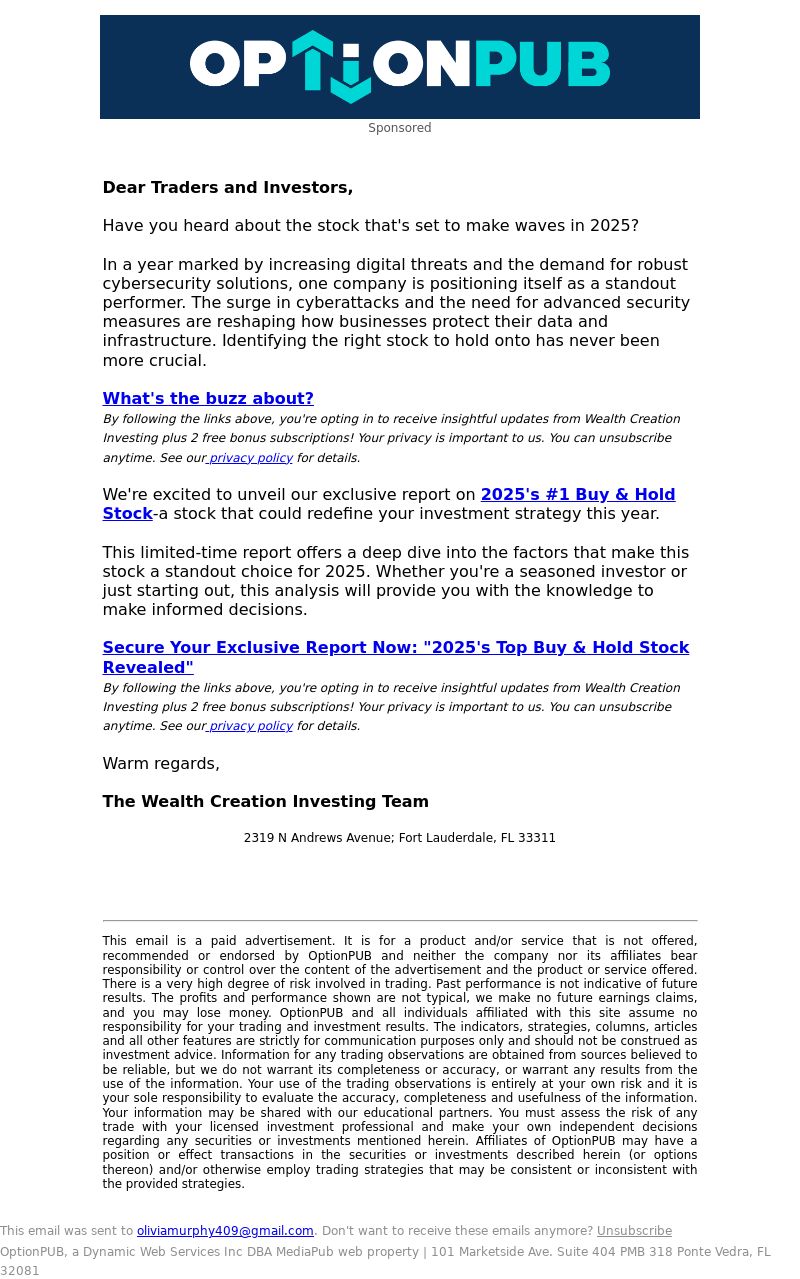 OPTIONPUB

Sponsored

Dear Traders and Investors,

Have you heard about the stock that's set to make waves in 2025?

In a year marked by increasing digital threats and the demand for robust cybersecurity solutions, one company is positioning itself as a standout performer. The surge in cyberattacks and the need for advanced security measures are reshaping how businesses protect their data and infrastructure. Identifying the right stock to hold onto has never been more crucial.

What's the buzz about?

By following the links above, you're opting in to receive insightful updates from Wealth Creation Investing plus 2 free bonus subscriptions! Your privacy is important to us. You can unsubscribe anytime. See our privacy policy for details.

We're excited to unveil our exclusive report on 2025's #1 Buy & Hold Stock-a stock that could redefine your investment strategy this year.

This limited-time report offers a deep dive into the factors that make this stock a standout choice for 2025. Whether you're a seasoned investor or just starting out, this analysis will provide you with the knowledge to make informed decisions.

Secure Your Exclusive Report Now: "2025's Top Buy & Hold Stock Revealed"

By following the links above, you're opting in to receive insightful updates from Wealth Creation Investing plus 2 free bonus subscriptions! Your privacy is important to us. You can unsubscribe anytime. See our privacy policy for details.

Warm regards,

The Wealth Creation Investing Team

2319 N Andrews Avenue; Fort Lauderdale, FL 33311

This email is a paid advertisement. It is for a product and/or service that is not offered, recommended or endorsed by OptionPUB and neither the company nor its affiliates bear responsibility or control over the content of the advertisement and the product or service offered. There is a very high degree of risk involved in trading. Past performance is not indicative of future results. The profits and performance shown are not typical, we make no future earnings claims, and you may lose money. OptionPUB and all individuals affiliated with this site assume no responsibility for your trading and investment results. The indicators, strategies, columns, articles and all other features are strictly for communication purposes only and should not be construed as investment advice. Information for any trading observations are obtained from sources believed to be reliable, but we do not warrant its completeness or accuracy, or warrant any results from the use of the information. Your use of the trading observations is entirely at your own risk and it is your sole responsibility to evaluate the accuracy, completeness and usefulness of the information. Your information may be shared with our educational partners. You must assess the risk of any trade with your licensed investment professional and make your own independent decisions regarding any securities or investments mentioned herein. Affiliates of OptionPUB may have a position or effect transactions in the securities or investments described herein (or options thereon) and/or otherwise employ trading strategies that may be consistent or inconsistent with the provided strategies.

This email was sent to oliviamurphy409@gmail.com. Don't want to receive these emails anymore? Unsubscribe
OptionPUB, a Dynamic Web Services Inc DBA MediaPub web property | 101 Marketside Ave. Suite 404 PMB 318 Ponte Vedra, FL 32081